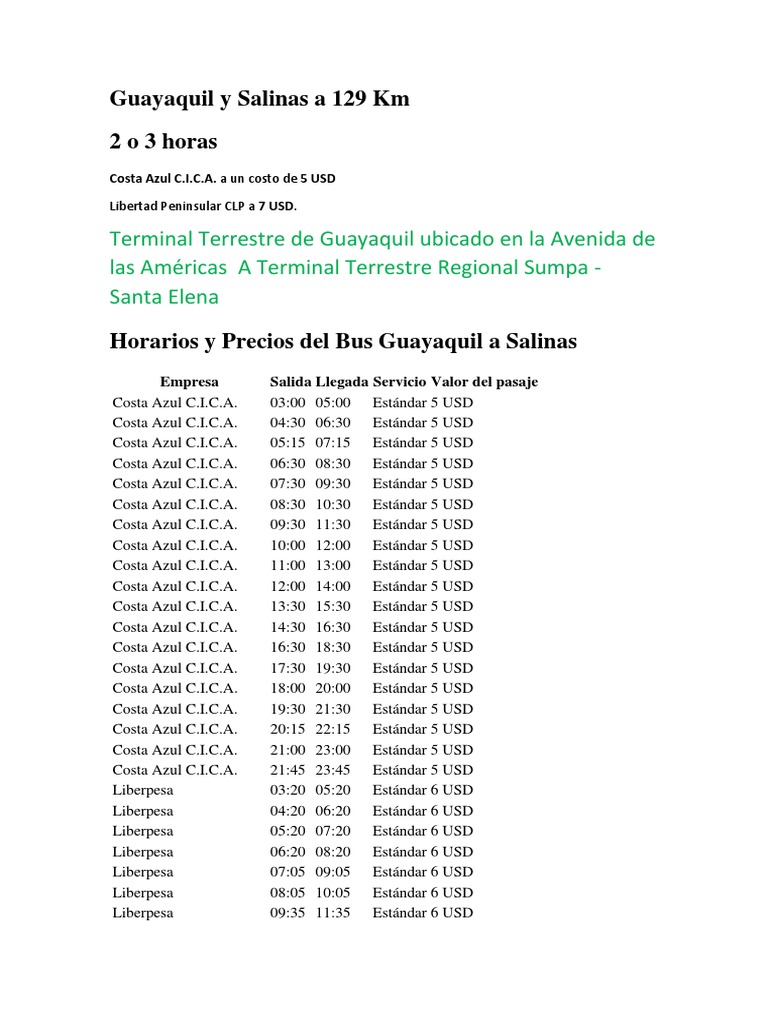 Guayaquil y Salinas a 129 Km

2 o 3 horas

Costa Azul C.I.C.A. a un costo de 5 USD

Libertad Peninsular CLP a 7 USD.

Terminal Terrestre de Guayaquil ubicado en la Avenida de las Américas A Terminal Terrestre Regional Sumpa - Santa Elena

Horarios y Precios del Bus Guayaquil a Salinas

| Empresa | Salida | Llegada | Servicio | Valor del pasaje |
|---|---|---|---|---|
| Costa Azul C.I.C.A. | 03:00 | 05:00 | Estándar | 5 USD |
| Costa Azul C.I.C.A. | 04:30 | 06:30 | Estándar | 5 USD |
| Costa Azul C.I.C.A. | 05:15 | 07:15 | Estándar | 5 USD |
| Costa Azul C.I.C.A. | 06:30 | 08:30 | Estándar | 5 USD |
| Costa Azul C.I.C.A. | 07:30 | 09:30 | Estándar | 5 USD |
| Costa Azul C.I.C.A. | 08:30 | 10:30 | Estándar | 5 USD |
| Costa Azul C.I.C.A. | 09:30 | 11:30 | Estándar | 5 USD |
| Costa Azul C.I.C.A. | 10:00 | 12:00 | Estándar | 5 USD |
| Costa Azul C.I.C.A. | 11:00 | 13:00 | Estándar | 5 USD |
| Costa Azul C.I.C.A. | 12:00 | 14:00 | Estándar | 5 USD |
| Costa Azul C.I.C.A. | 13:30 | 15:30 | Estándar | 5 USD |
| Costa Azul C.I.C.A. | 14:30 | 16:30 | Estándar | 5 USD |
| Costa Azul C.I.C.A. | 16:30 | 18:30 | Estándar | 5 USD |
| Costa Azul C.I.C.A. | 17:30 | 19:30 | Estándar | 5 USD |
| Costa Azul C.I.C.A. | 18:00 | 20:00 | Estándar | 5 USD |
| Costa Azul C.I.C.A. | 19:30 | 21:30 | Estándar | 5 USD |
| Costa Azul C.I.C.A. | 20:15 | 22:15 | Estándar | 5 USD |
| Costa Azul C.I.C.A. | 21:00 | 23:00 | Estándar | 5 USD |
| Costa Azul C.I.C.A. | 21:45 | 23:45 | Estándar | 5 USD |
| Liberpesa | 03:20 | 05:20 | Estándar | 6 USD |
| Liberpesa | 04:20 | 06:20 | Estándar | 6 USD |
| Liberpesa | 05:20 | 07:20 | Estándar | 6 USD |
| Liberpesa | 06:20 | 08:20 | Estándar | 6 USD |
| Liberpesa | 07:05 | 09:05 | Estándar | 6 USD |
| Liberpesa | 08:05 | 10:05 | Estándar | 6 USD |
| Liberpesa | 09:35 | 11:35 | Estándar | 6 USD |